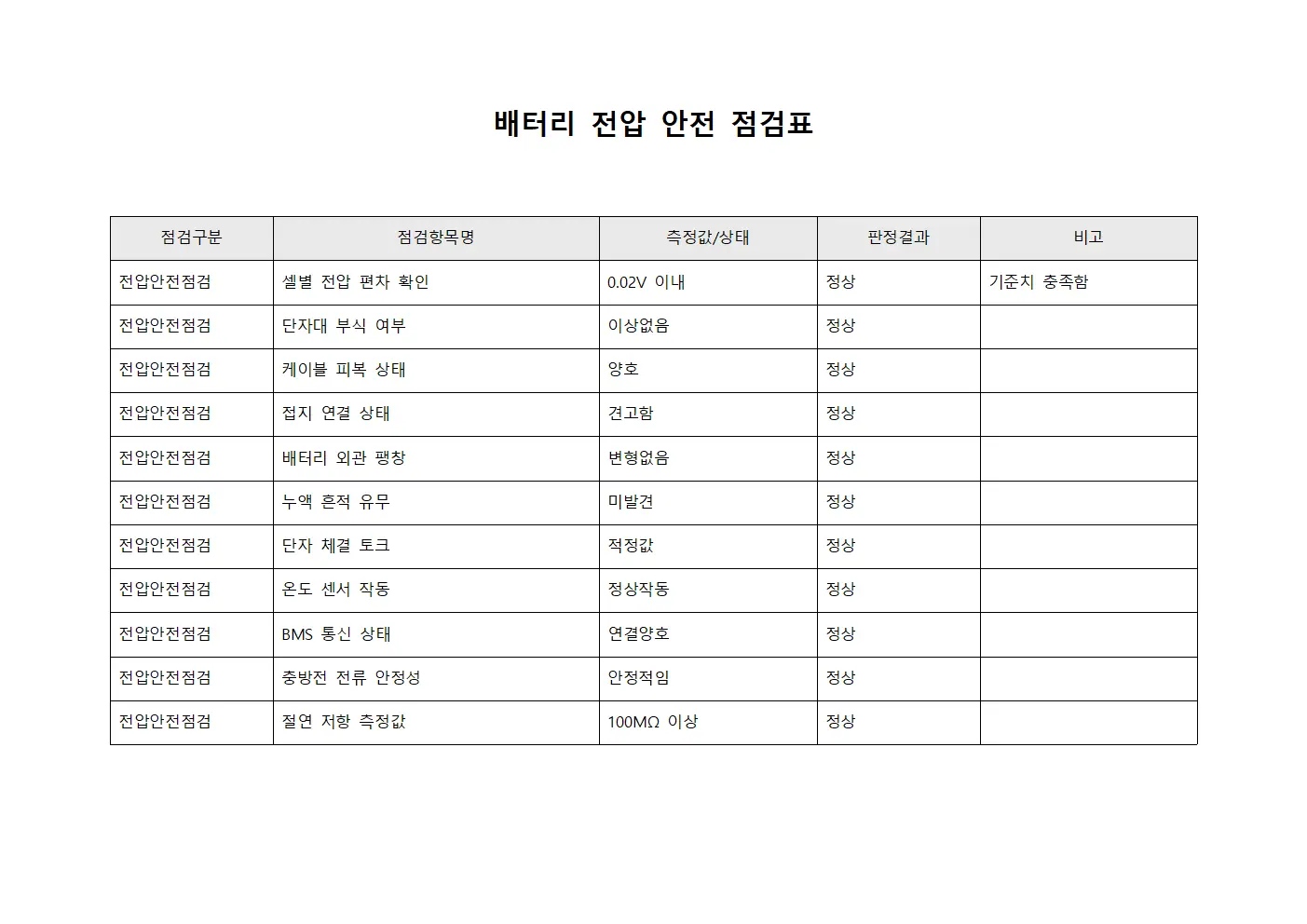 배터리 전압 안전 점검표

| 점검구분 | 점검항목명 | 측정값/상태 | 판정결과 | 비고 |
|---|---|---|---|---|
| 전압안전점검 | 셀별 전압 편차 확인 | 0.02V 이내 | 정상 | 기준치 충족함 |
| 전압안전점검 | 단자대 부식 여부 | 이상없음 | 정상 | |
| 전압안전점검 | 케이블 피복 상태 | 양호 | 정상 | |
| 전압안전점검 | 접지 연결 상태 | 견고함 | 정상 | |
| 전압안전점검 | 배터리 외관 팽창 | 변형없음 | 정상 | |
| 전압안전점검 | 누액 흔적 유무 | 미발견 | 정상 | |
| 전압안전점검 | 단자 체결 토크 | 적정값 | 정상 | |
| 전압안전점검 | 온도 센서 작동 | 정상작동 | 정상 | |
| 전압안전점검 | BMS 통신 상태 | 연결양호 | 정상 | |
| 전압안전점검 | 충방전 전류 안정성 | 안정적임 | 정상 | |
| 전압안전점검 | 절연 저항 측정값 | 100MΩ 이상 | 정상 | |